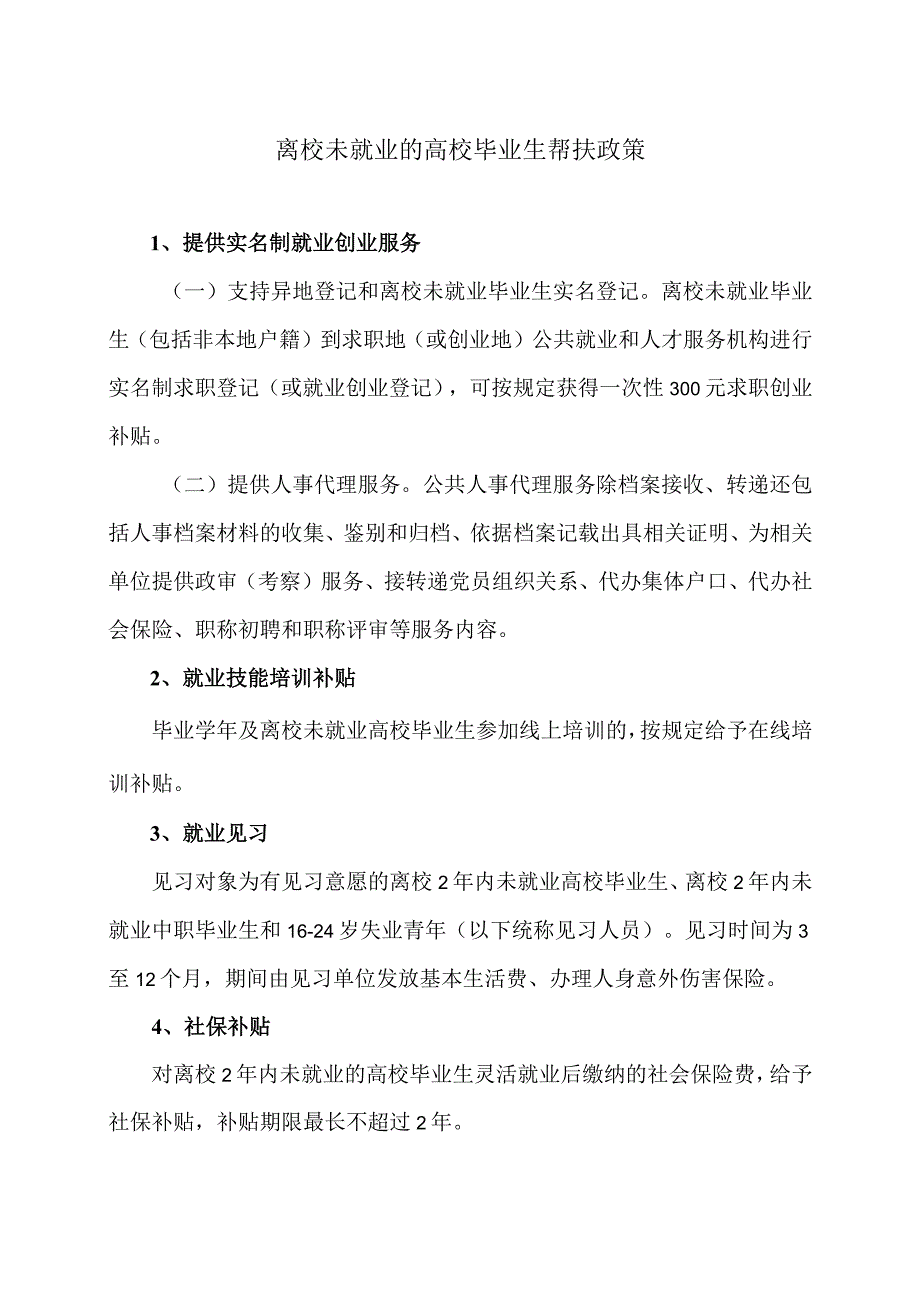 离校未就业的高校毕业生帮扶政策

1、提供实名制就业创业服务

（一）支持异地登记和离校未就业毕业生实名登记。离校未就业毕业生（包括非本地户籍）到求职地（或创业地）公共就业和人才服务机构进行实名制求职登记（或就业创业登记），可按规定获得一次性300元求职创业补贴。

（二）提供人事代理服务。公共人事代理服务除档案接收、转递还包括人事档案材料的收集、鉴别和归档、依据档案记载出具相关证明、为相关单位提供政审（考察）服务、接转递党员组织关系、代办集体户口、代办社会保险、职称初聘和职称评审等服务内容。

2、就业技能培训补贴

毕业学年及离校未就业高校毕业生参加线上培训的，按规定给予在线培训补贴。

3、就业见习

见习对象为有见习意愿的离校2年内未就业高校毕业生、离校2年内未就业中职毕业生和16-24岁失业青年（以下统称见习人员）。见习时间为3至12个月，期间由见习单位发放基本生活费、办理人身意外伤害保险。

4、社保补贴

对离校2年内未就业的高校毕业生灵活就业后缴纳的社会保险费，给予社保补贴，补贴期限最长不超过2年。